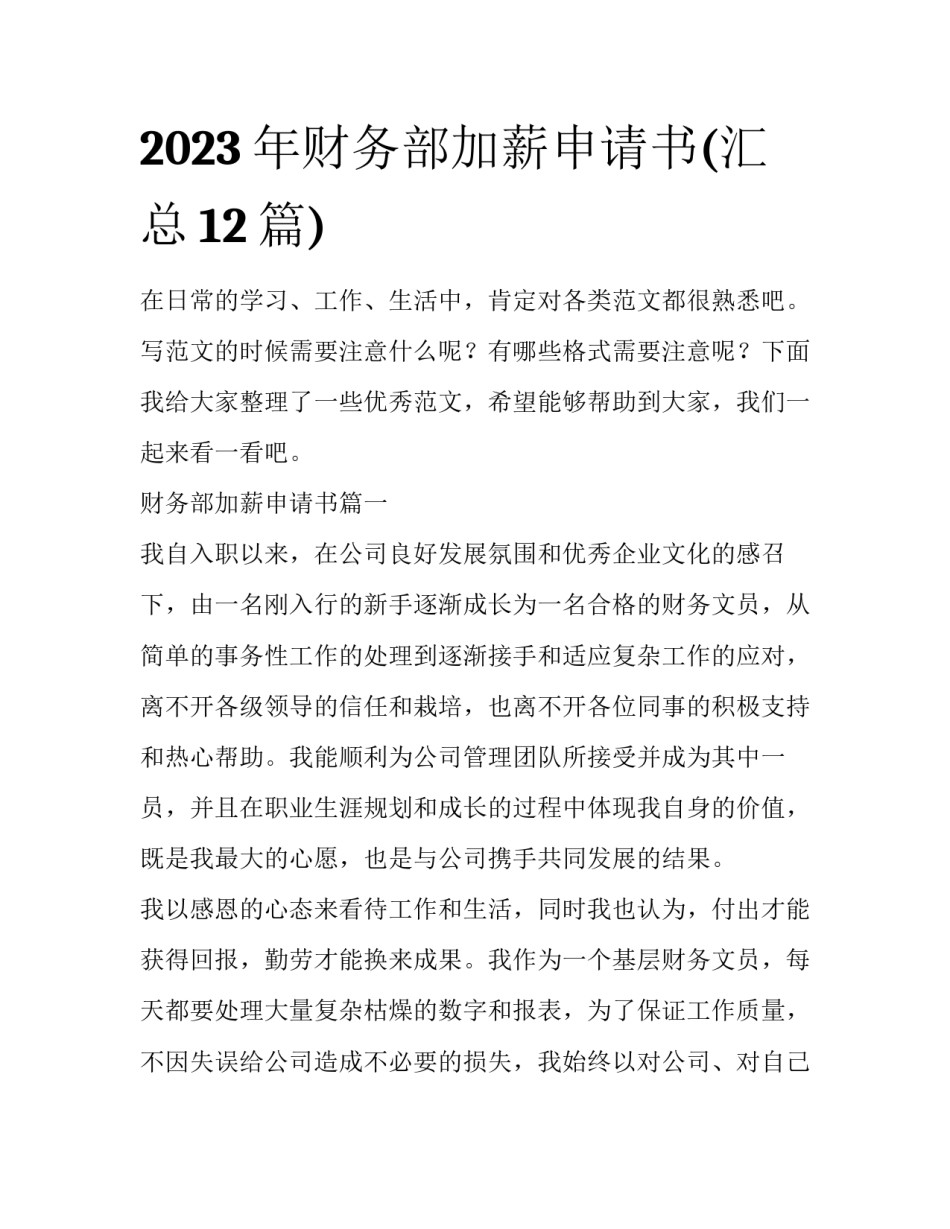 2023 年财务部加薪申请书(汇总 12 篇)

在日常的学习、工作、生活中，肯定对各类范文都很熟悉吧。写范文的时候需要注意什么呢？有哪些格式需要注意呢？下面我给大家整理了一些优秀范文，希望能够帮助到大家，我们一起来看一看吧。

财务部加薪申请书篇一

我自入职以来，在公司良好发展氛围和优秀企业文化的感召下，由一名刚入行的新手逐渐成长为一名合格的财务文员，从简单的事务性工作的处理到逐渐接手和适应复杂工作的应对，离不开各级领导的信任和栽培，也离不开各位同事的积极支持和热心帮助。我能顺利为公司管理团队所接受并成为其中一员，并且在职业生涯规划和成长的过程中体现我自身的价值，既是我最大的心愿，也是与公司携手共同发展的结果。

我以感恩的心态来看待工作和生活，同时我也认为，付出才能获得回报，勤劳才能换来成果。我作为一个基层财务文员，每天都要处理大量复杂枯燥的数字和报表，为了保证工作质量，不因失误给公司造成不必要的损失，我始终以对公司、对自己